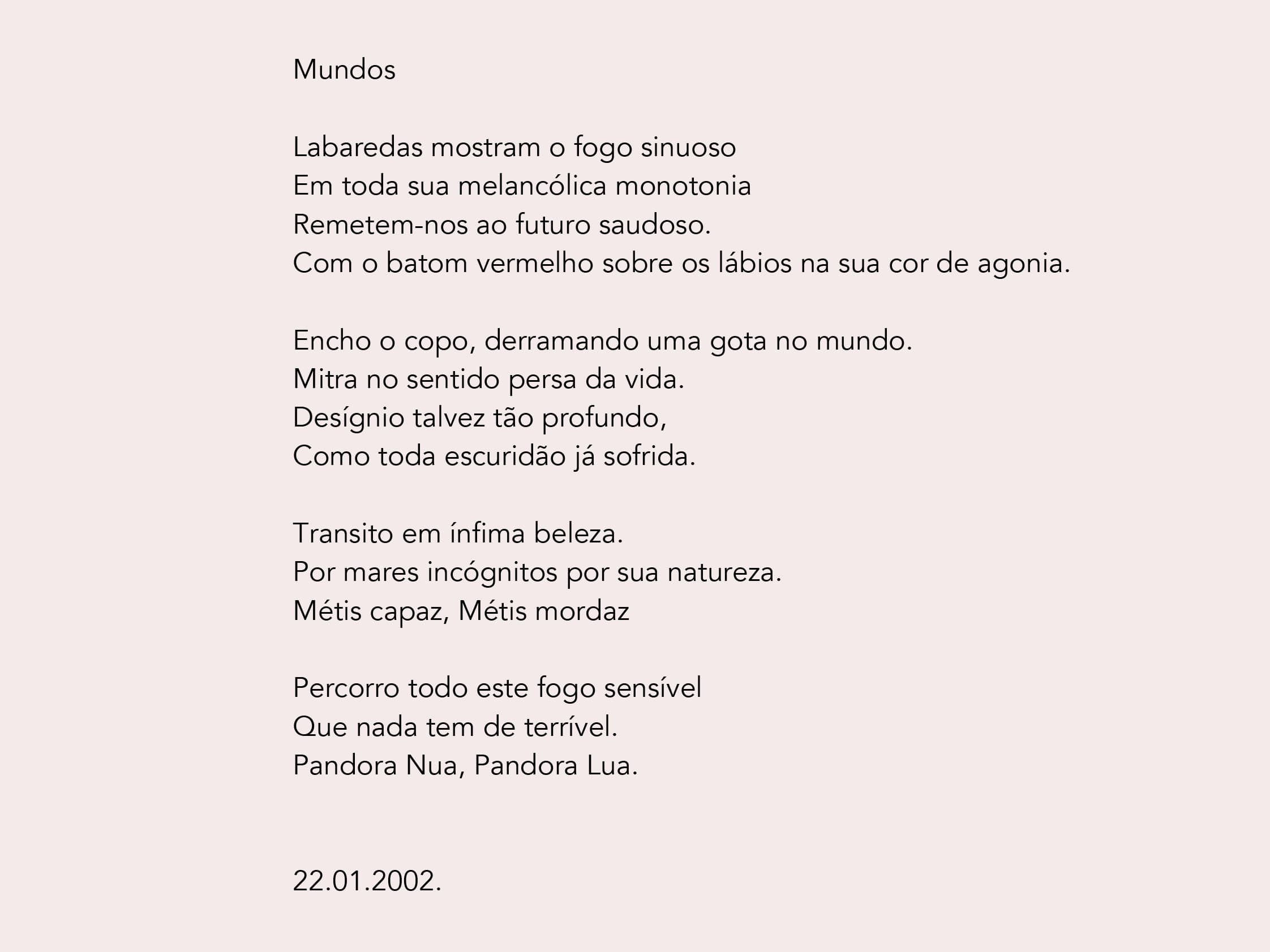 Mundos

Labaredas mostram o fogo sinuoso
Em toda sua melancólica monotonia
Remetem-nos ao futuro saudoso.
Com o batom vermelho sobre os lábios na sua cor de agonia.

Encho o copo, derramando uma gota no mundo.
Mitra no sentido persa da vida.
Desígnio talvez tão profundo,
Como toda escuridão já sofrida.

Transito em ínfima beleza.
Por mares incógnitos por sua natureza.
Métis capaz, Métis mordaz

Percorro todo este fogo sensível
Que nada tem de terrível.
Pandora Nua, Pandora Lua.

22.01.2002.